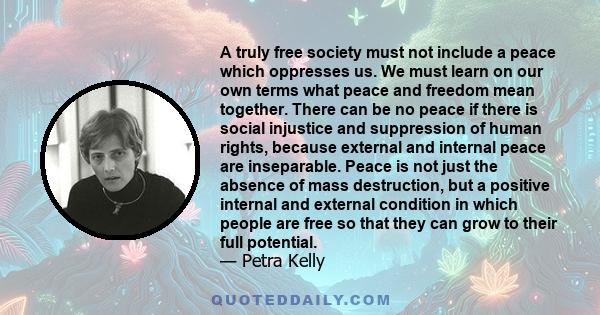 A truly free society must not include a peace which oppresses us. We must learn on our own terms what peace and freedom mean together. There can be no peace if there is social injustice and suppression of human rights, because external and internal peace are inseparable. Peace is not just the absence of mass destruction, but a positive internal and external condition in which people are free so that they can grow to their full potential.
— Petra Kelly

QUOTEDDAILY.COM